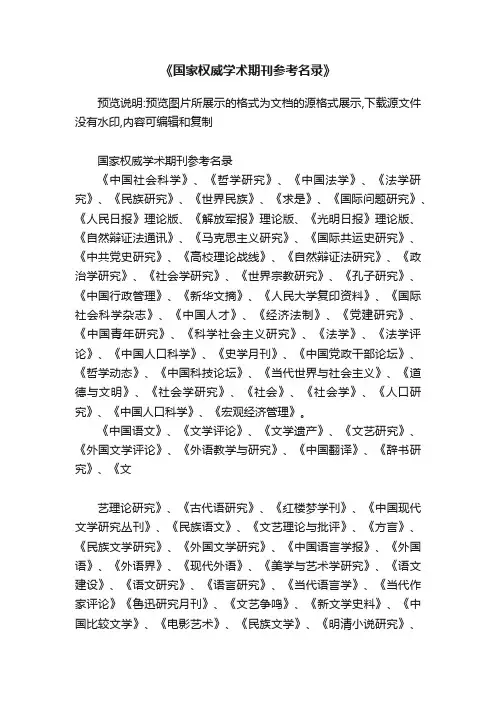 《国家权威学术期刊参考名录》

预览说明:预览图片所展示的格式为文档的源格式展示,下载源文件没有水印,内容可编辑和复制

国家权威学术期刊参考名录

《中国社会科学》、《哲学研究》、《中国法学》、《法学研究》、《民族研究》、《世界民族》、《求是》、《国际问题研究》、《人民日报》理论版、《解放军报》理论版、《光明日报》理论版、《自然辩证法通讯》、《马克思主义研究》、《国际共运史研究》、《中共党史研究》、《高校理论战线》、《自然辩证法研究》、《政治学研究》、《社会学研究》、《世界宗教研究》、《孔子研究》、《中国行政管理》、《新华文摘》、《人民大学复印资料》、《国际社会科学杂志》、《中国人才》、《经济法制》、《党建研究》、《中国青年研究》、《科学社会主义研究》、《法学》、《法学评论》、《中国人口科学》、《史学月刊》、《中国党政干部论坛》、《哲学动态》、《中国科技论坛》、《当代世界与社会主义》、《道德与文明》、《社会学研究》、《社会》、《社会学》、《人口研究》、《中国人口科学》、《宏观经济管理》。

《中国语文》、《文学评论》、《文学遗产》、《文艺研究》、《外国文学评论》、《外语教学与研究》、《中国翻译》、《辞书研究》、《文

艺理论研究》、《古代语研究》、《红楼梦学刊》、《中国现代文学研究丛刊》、《民族语文》、《文艺理论与批评》、《方言》、《民族文学研究》、《外国文学研究》、《中国语言学报》、《外国语》、《外语界》、《现代外语》、《美学与艺术学研究》、《语文建设》、《语文研究》、《语言研究》、《当代语言学》、《当代作家评论》《鲁迅研究月刊》、《文艺争鸣》、《新文学史料》、《中国比较文学》、《电影艺术》、《民族文学》、《明清小说研究》、